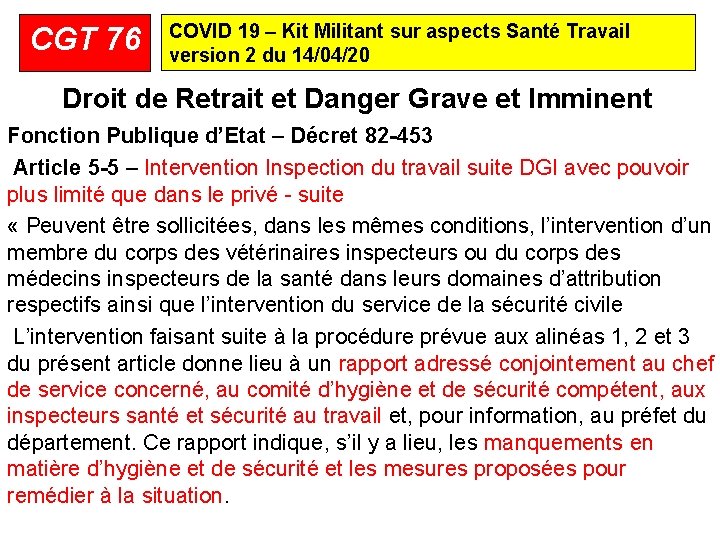 CGT 76

COVID 19 – Kit Militant sur aspects Santé Travail version 2 du 14/04/20

Droit de Retrait et Danger Grave et Imminent

Fonction Publique d'Etat – Décret 82-453

Article 5-5 – Intervention Inspection du travail suite DGI avec pouvoir plus limité que dans le privé - suite

« Peuvent être sollicitées, dans les mêmes conditions, l'intervention d'un membre du corps des vétérinaires inspecteurs ou du corps des médecins inspecteurs de la santé dans leurs domaines d'attribution respectifs ainsi que l'intervention du service de la sécurité civile

L'intervention faisant suite à la procédure prévue aux alinéas 1, 2 et 3 du présent article donne lieu à un rapport adressé conjointement au chef de service concerné, au comité d'hygiène et de sécurité compétent, aux inspecteurs santé et sécurité au travail et, pour information, au préfet du département. Ce rapport indique, s'il y a lieu, les manquements en matière d'hygiène et de sécurité et les mesures proposées pour remédier à la situation.